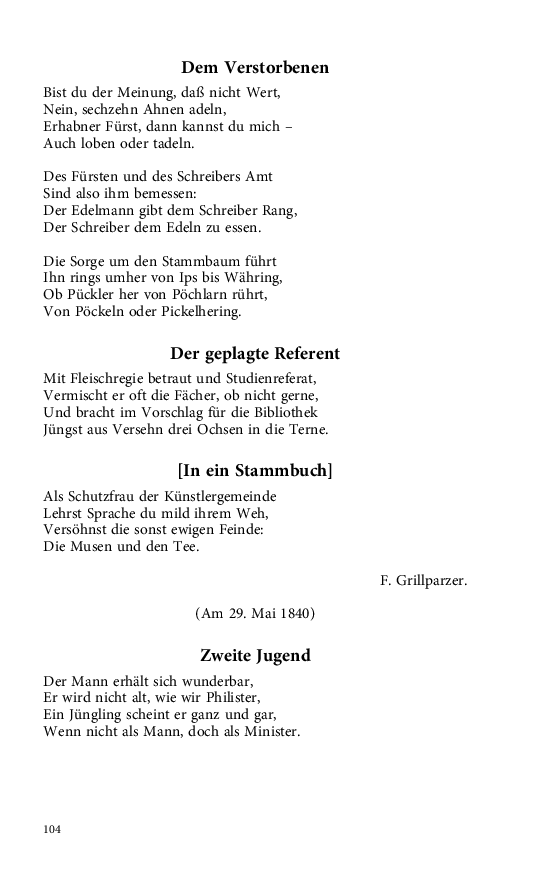 Dem Verstorbenen

Bist du der Meinung, daß nicht Wert,
Nein, sechzehn Ahnen adeln,
Erhabner Fürst, dann kannst du mich –
Auch loben oder tadeln.

Des Fürsten und des Schreibers Amt
Sind also ihm bemessen:
Der Edelmann gibt dem Schreiber Rang,
Der Schreiber dem Edeln zu essen.

Die Sorge um den Stammbaum führt
Ihn rings umher von Ips bis Währing,
Ob Pückler her von Pöchlarn rührt,
Von Pöckeln oder Pickelhering.

Der geplagte Referent

Mit Fleischregie betraut und Studienreferat,
Vermischt er oft die Fächer, ob nicht gerne,
Und bracht im Vorschlag für die Bibliothek
Jüngst aus Versehn drei Ochsen in die Terne.

[In ein Stammbuch]

Als Schutzfrau der Künstlergemeinde
Lehrst Sprache du mild ihrem Weh,
Versöhnst die sonst ewigen Feinde:
Die Musen und den Tee.

F. Grillparzer.

(Am 29. Mai 1840)

Zweite Jugend

Der Mann erhält sich wunderbar,
Er wird nicht alt, wie wir Philister,
Ein Jüngling scheint er ganz und gar,
Wenn nicht als Mann, doch als Minister.

104